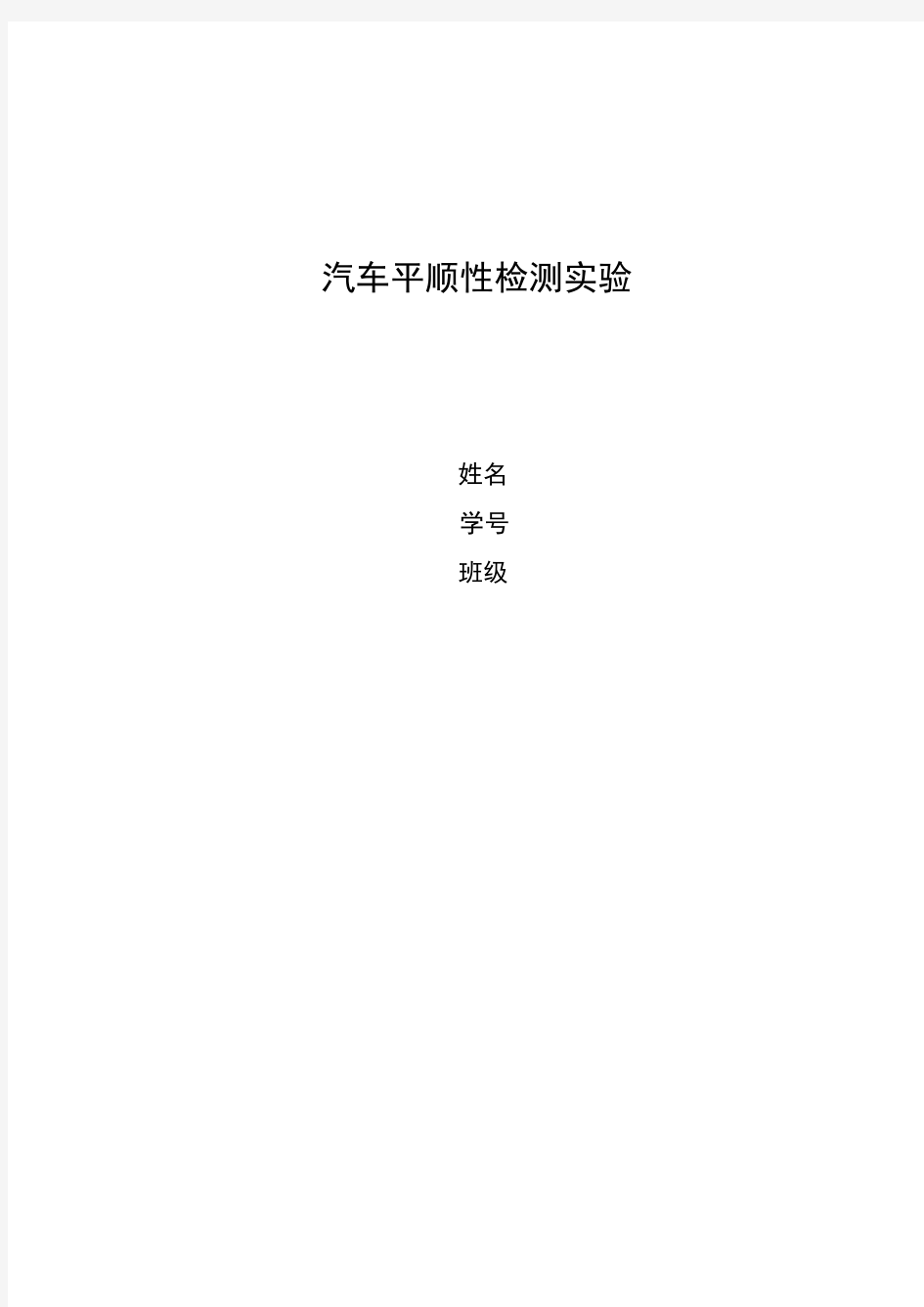 汽车平顺性检测实验

姓名

学号

班级